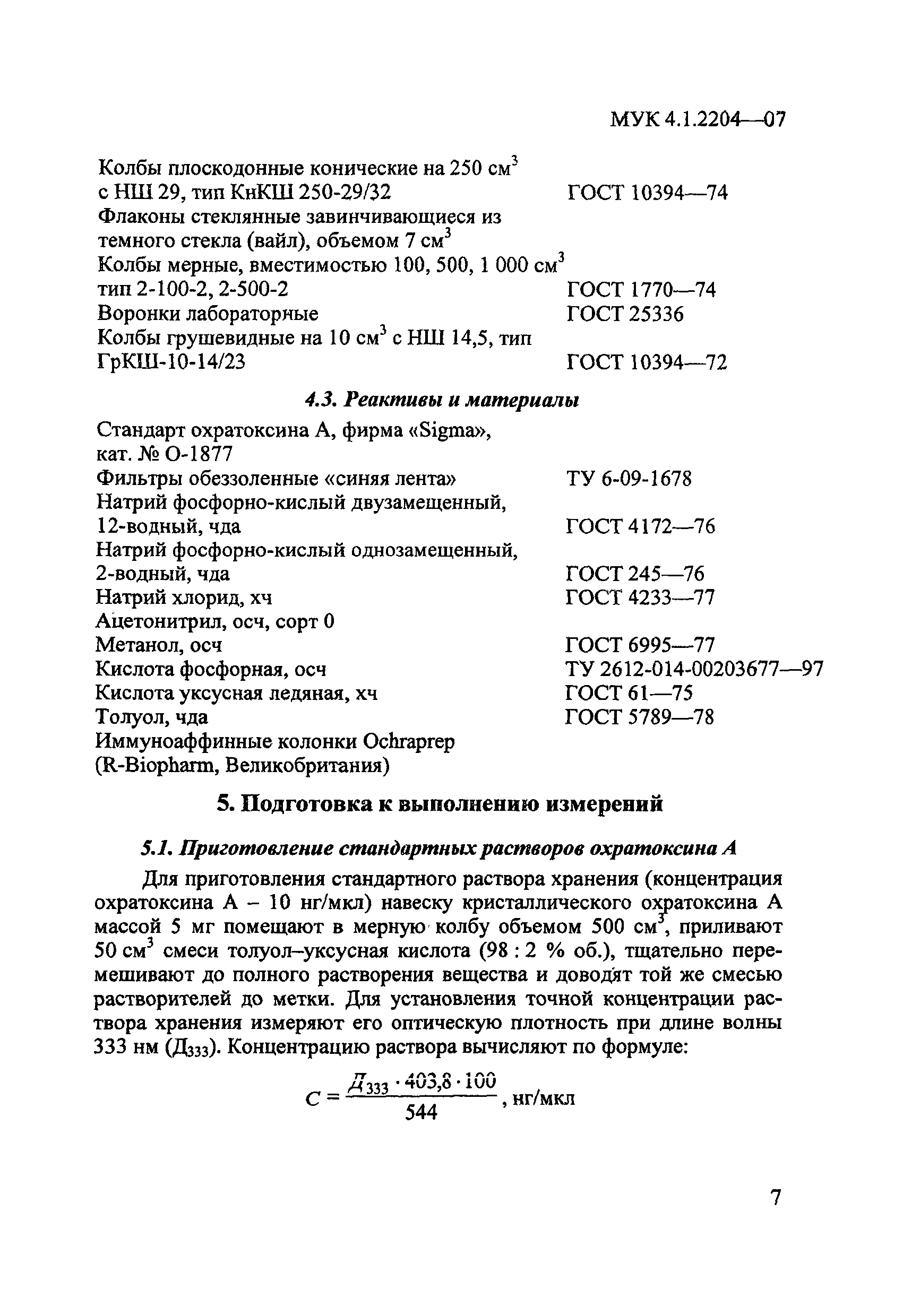 МУК 4.1.2204—07

Колбы плоскодонные конические на 250 см$^3$ с НШ 29, тип КнКШ 250-29/32 ГОСТ 10394—74
Флаконы стеклянные завинчивающиеся из темного стекла (вайл), объемом 7 см$^3$
Колбы мерные, вместимостью 100, 500, 1 000 см$^3$ тип 2-100-2, 2-500-2 ГОСТ 1770—74
Воронки лабораторные ГОСТ 25336
Колбы грушевидные на 10 см$^3$ с НШ 14,5, тип ГрКШ-10-14/23 ГОСТ 10394—72

4.3. Реактивы и материалы

Стандарт охратоксина А, фирма «Sigma», кат. № О-1877
Фильтры обеззоленные «синяя лента» ТУ 6-09-1678
Натрий фосфорно-кислый двузамещенный, 12-водный, чда ГОСТ 4172—76
Натрий фосфорно-кислый однозамещенный, 2-водный, чда ГОСТ 245—76
Натрий хлорид, хч ГОСТ 4233—77
Ацетонитрил, осч, сорт 0
Метанол, осч ГОСТ 6995—77
Кислота фосфорная, осч ТУ 2612-014-00203677—97
Кислота уксусная ледяная, хч ГОСТ 61—75
Толуол, чда ГОСТ 5789—78
Иммуноаффинные колонки Ochraprep (R-Biopharm, Великобритания)

5. Подготовка к выполнению измерений

5.1. Приготовление стандартных растворов охратоксина А

Для приготовления стандартного раствора хранения (концентрация охратоксина А – 10 нг/мкл) навеску кристаллического охратоксина А массой 5 мг помещают в мерную колбу объемом 500 см$^3$, приливают 50 см$^3$ смеси толуол–уксусная кислота (98 : 2 % об.), тщательно перемешивают до полного растворения вещества и доводят той же смесью растворителей до метки. Для установления точной концентрации раствора хранения измеряют его оптическую плотность при длине волны 333 нм (Д$_{333}$). Концентрацию раствора вычисляют по формуле:

$C = \frac{Д_{333} \cdot 403,8 \cdot 100}{544}$, нг/мкл

7